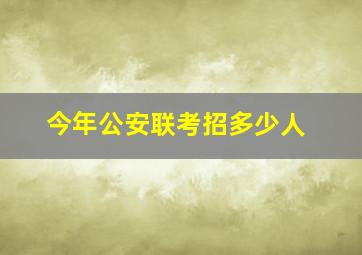 今年公安联考招多少人